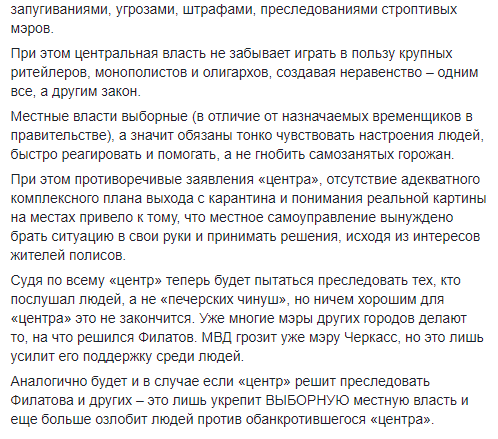 запугиваниями, угрозами, штрафами, преследованиями строптивых мэров.

При этом центральная власть не забывает играть в пользу крупных ритейлеров, монополистов и олигархов, создавая неравенство – одним все, а другим закон.

Местные власти выборные (в отличие от назначаемых временщиков в правительстве), а значит обязаны тонко чувствовать настроения людей, быстро реагировать и помогать, а не гнобить самозанятых горожан.

При этом противоречивые заявления «центра», отсутствие адекватного комплексного плана выхода с карантина и понимания реальной картины на местах привело к тому, что местное самоуправление вынуждено брать ситуацию в свои руки и принимать решения, исходя из интересов жителей полисов.

Судя по всему «центр» теперь будет пытаться преследовать тех, кто послушал людей, а не «печерских чинуш», но ничем хорошим для «центра» это не закончится. Уже многие мэры других городов делают то, на что решился Филатов. МВД грозит уже мэру Черкасс, но это лишь усилит его поддержку среди людей.

Аналогично будет и в случае если «центр» решит преследовать Филатова и других – это лишь укрепит ВЫБОРНУЮ местную власть и еще больше озлобит людей против обанкротившегося «центра».